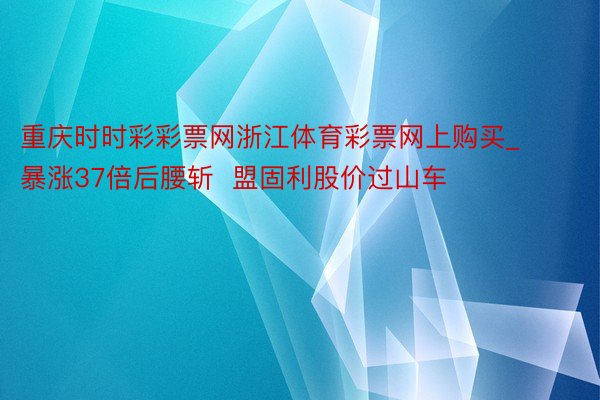 重庆时时彩彩票网浙江体育彩票网上购买_暴涨37倍后腰斩 盟固利股价过山车